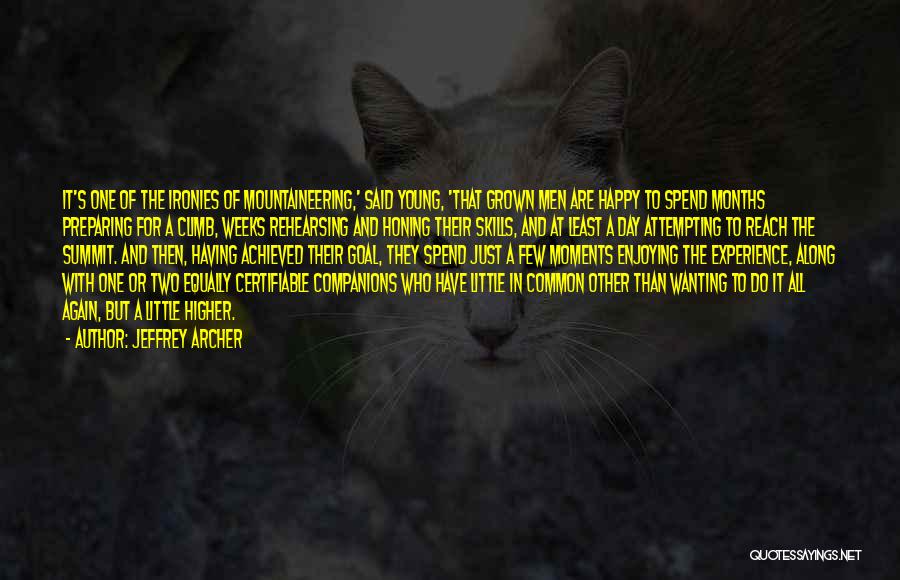 IT'S ONE OF THE IRONIES OF MOUNTAINEERING,' SAID YOUNG, 'THAT GROWN MEN ARE HAPPY TO SPEND MONTHS PREPARING FOR A CLIMB, WEEKS REHEARSING AND HONING THEIR SKILLS, AND AT LEAST A DAY ATTEMPTING TO REACH THE SUMMIT. AND THEN, HAVING ACHIEVED THEIR GOAL, THEY SPEND JUST A FEW MOMENTS ENJOYING THE EXPERIENCE, ALONG WITH ONE OR TWO EQUALLY CERTIFIABLE COMPANIONS WHO HAVE LITTLE IN COMMON OTHER THAN WANTING TO DO IT ALL AGAIN, BUT A LITTLE HIGHER.

- AUTHOR: JEFFREY ARCHER

QUOTESSAYINGS.NET